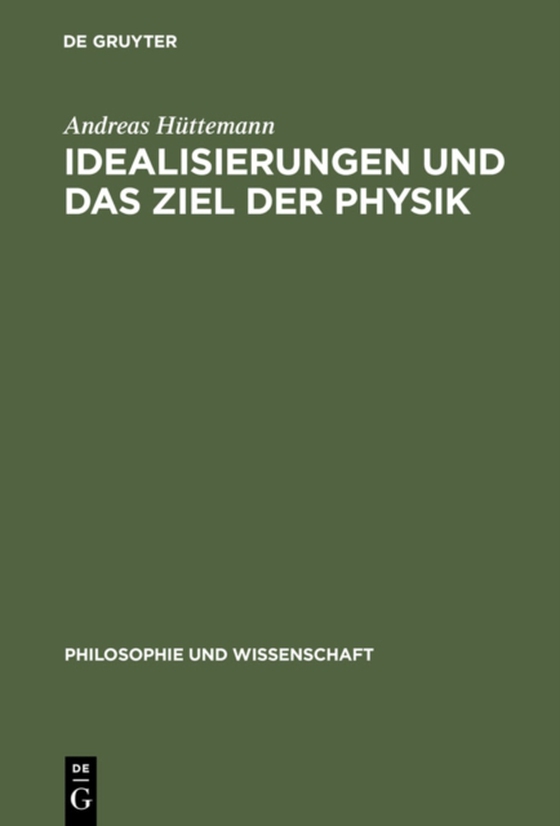 DE GRUYTER

Andreas Hüttemann

IDEALISIERUNGEN UND DAS ZIEL DER PHYSIK

PHILOSOPHIE UND WISSENSCHAFT

DE
G